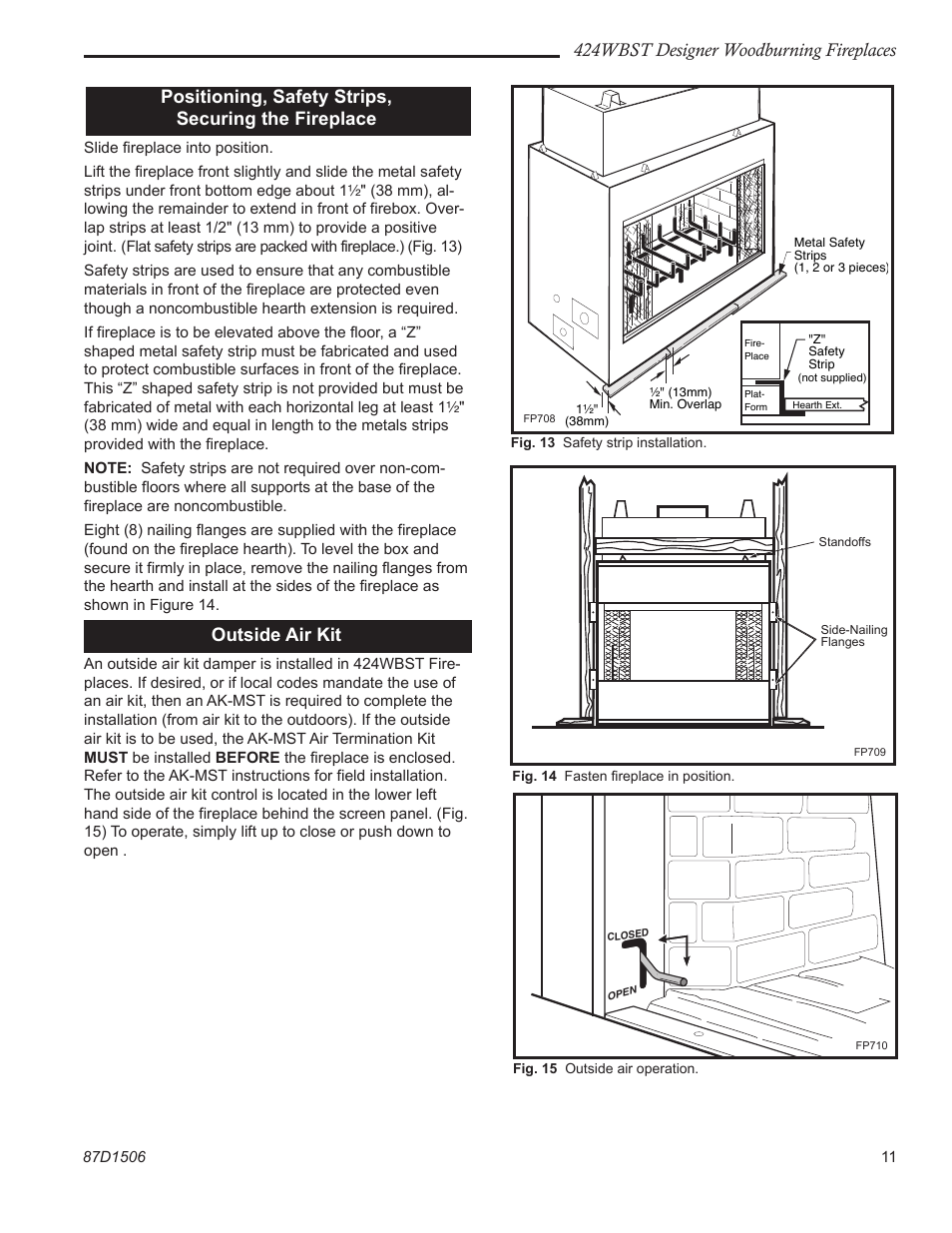 424WBST Designer Woodburning Fireplaces

Positioning, Safety Strips, Securing the Fireplace

Slide fireplace into position.

Lift the fireplace front slightly and slide the metal safety strips under front bottom edge about 1½" (38 mm), allowing the remainder to extend in front of firebox. Overlap strips at least 1/2" (13 mm) to provide a positive joint. (Flat safety strips are packed with fireplace.) (Fig. 13)

Safety strips are used to ensure that any combustible materials in front of the fireplace are protected even though a noncombustible hearth extension is required.

If fireplace is to be elevated above the floor, a “Z” shaped metal safety strip must be fabricated and used to protect combustible surfaces in front of the fireplace. This “Z” shaped safety strip is not provided but must be fabricated of metal with each horizontal leg at least 1½" (38 mm) wide and equal in length to the metals strips provided with the fireplace.

NOTE: Safety strips are not required over non-combustible floors where all supports at the base of the fireplace are noncombustible.

Eight (8) nailing flanges are supplied with the fireplace (found on the fireplace hearth). To level the box and secure it firmly in place, remove the nailing flanges from the hearth and install at the sides of the fireplace as shown in Figure 14.

Outside Air Kit

An outside air kit damper is installed in 424WBST Fireplaces. If desired, or if local codes mandate the use of an air kit, then an AK-MST is required to complete the installation (from air kit to the outdoors). If the outside air kit is to be used, the AK-MST Air Termination Kit MUST be installed BEFORE the fireplace is enclosed. Refer to the AK-MST instructions for field installation. The outside air kit control is located in the lower left hand side of the fireplace behind the screen panel. (Fig. 15) To operate, simply lift up to close or push down to open .

Metal Safety Strips (1, 2 or 3 pieces)
Fire-Place
"Z" Safety Strip (not supplied)
Plat-Form
Hearth Ext.
½" (13mm) Min. Overlap
1½" (38mm)
FP708
Fig. 13 Safety strip installation.

Standoffs
Side-Nailing Flanges
FP709
Fig. 14 Fasten fireplace in position.

CLOSED
OPEN
FP710
Fig. 15 Outside air operation.

87D1506
11